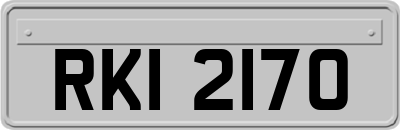 RKI 2170